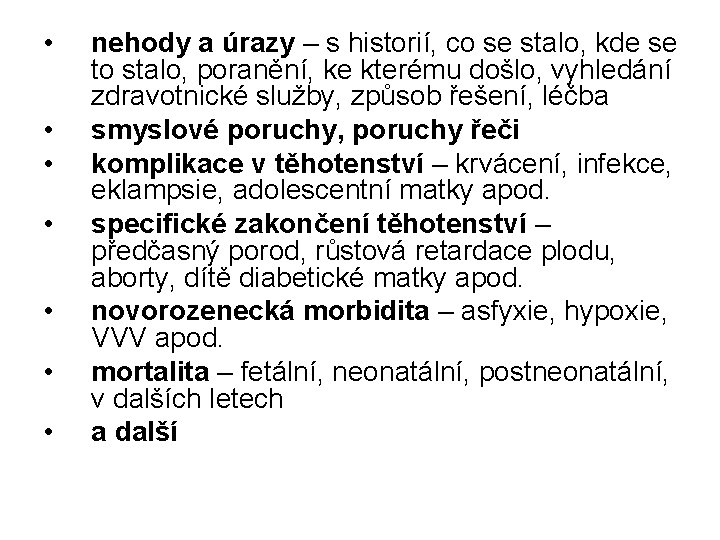 • nehody a úrazy – s historií, co se stalo, kde se to stalo, poranění, ke kterému došlo, vyhledání zdravotnické služby, způsob řešení, léčba
• smyslové poruchy, poruchy řeči
• komplikace v těhotenství – krvácení, infekce, eklampsie, adolescentní matky apod.
• specifické zakončení těhotenství – předčasný porod, růstová retardace plodu, aborty, dítě diabetické matky apod.
• novorozenecká morbidita – asfyxie, hypoxie, VVV apod.
• mortalita – fetální, neonatální, postneonatální, v dalších letech
• a další